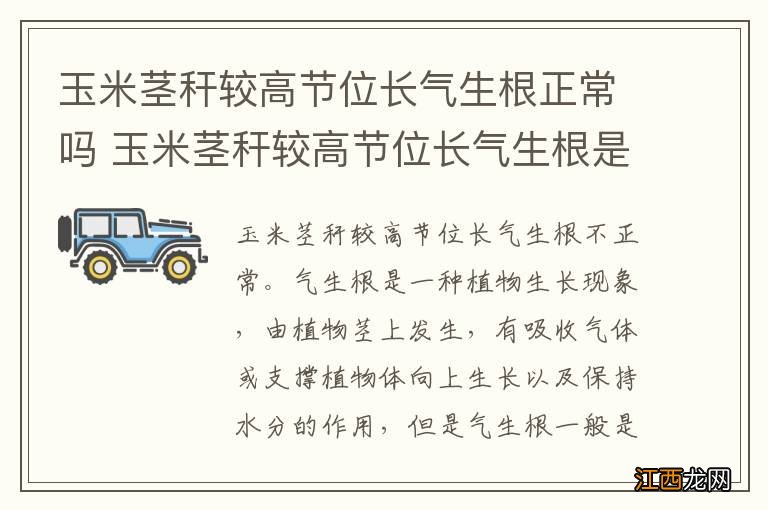 玉米茎秆较高节位长气生根正常吗 玉米茎秆较高节位长气生根是

玉米茎秆较高节位长气生根不正常。气生根是一种植物生长现象，由植物茎上发生，有吸收气体或支撑植物体向上生长以及保持水分的作用，但是气生根一般是

江西龙网